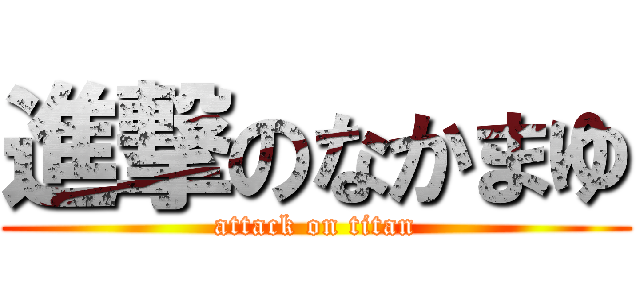 進撃のなかまゆ
attack on titan